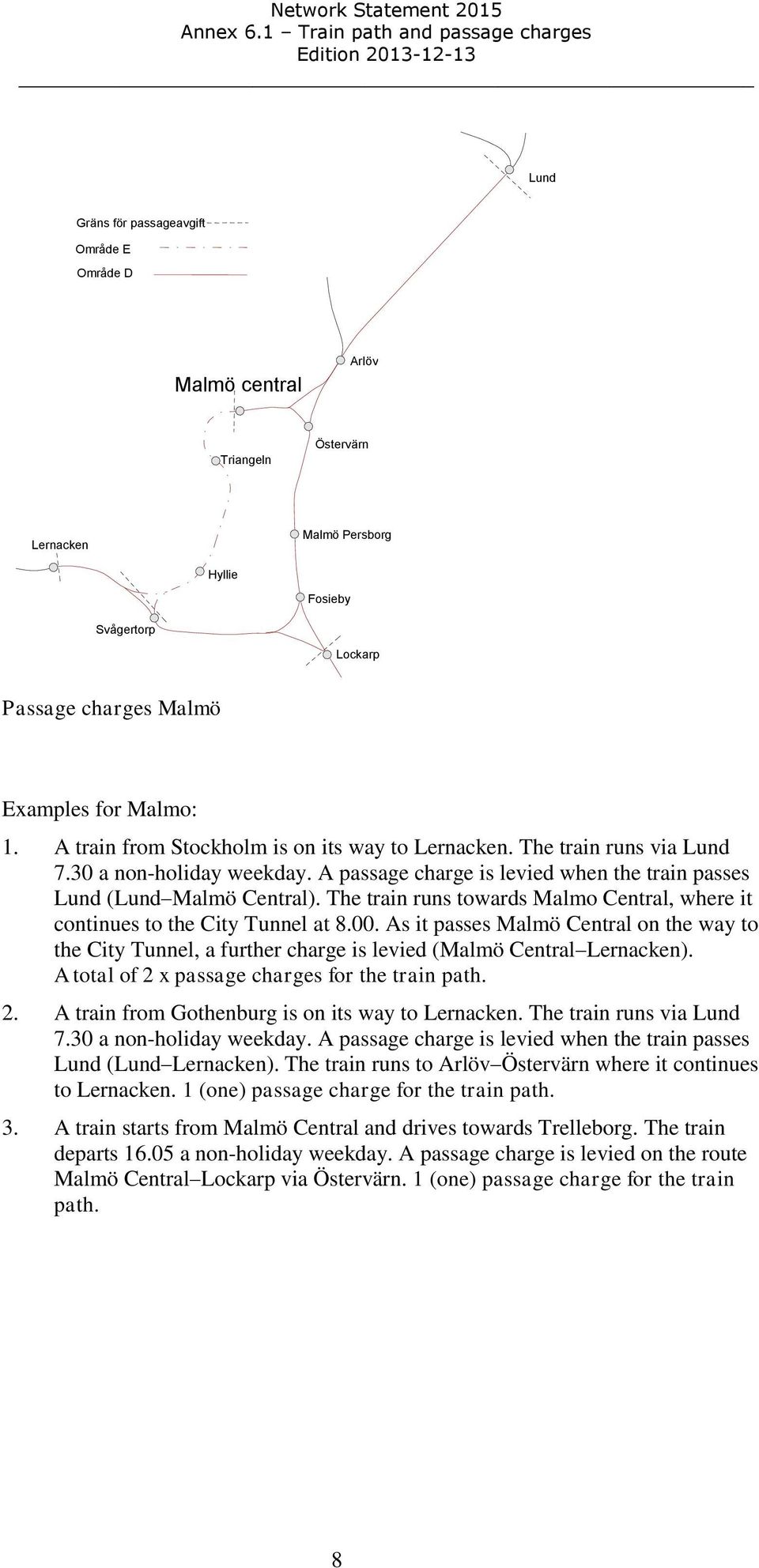 Network Statement 2015
Annex 6.1 – Train path and passage charges
Edition 2013-12-13

Lund

Gräns för passageavgift
Område E
Område D

Arlöv

Malmö central

Östervärn

Triangeln

Lernacken

Malmö Persborg

Hyllie

Fosieby

Svågertorp

Lockarp

Passage charges Malmö

Examples for Malmo:

1. A train from Stockholm is on its way to Lernacken. The train runs via Lund 7.30 a non-holiday weekday. A passage charge is levied when the train passes Lund (Lund–Malmö Central). The train runs towards Malmo Central, where it continues to the City Tunnel at 8.00. As it passes Malmö Central on the way to the City Tunnel, a further charge is levied (Malmö Central–Lernacken). A total of 2 x passage charges for the train path.

2. A train from Gothenburg is on its way to Lernacken. The train runs via Lund 7.30 a non-holiday weekday. A passage charge is levied when the train passes Lund (Lund–Lernacken). The train runs to Arlöv–Östervärn where it continues to Lernacken. 1 (one) passage charge for the train path.

3. A train starts from Malmö Central and drives towards Trelleborg. The train departs 16.05 a non-holiday weekday. A passage charge is levied on the route Malmö Central–Lockarp via Östervärn. 1 (one) passage charge for the train path.

8